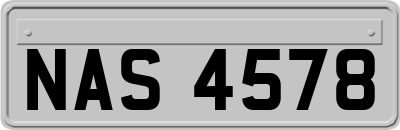 NAS 4578